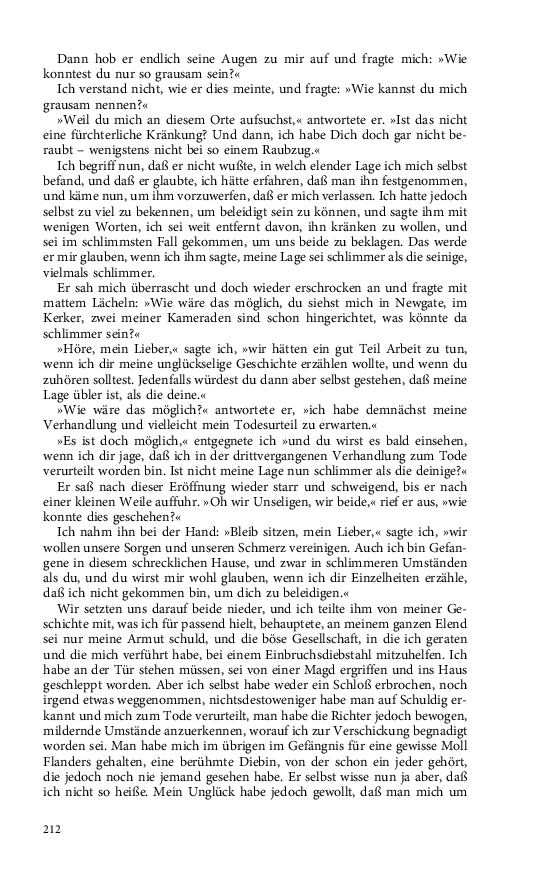 Dann hob er endlich seine Augen zu mir auf und fragte mich: »Wie konntest du nur so grausam sein?«

Ich verstand nicht, wie er dies meinte, und fragte: »Wie kannst du mich grausam nennen?«

»Weil du mich an diesem Orte aufsuchst,« antwortete er. »Ist das nicht eine fürchterliche Kränkung? Und dann, ich habe Dich doch gar nicht beraubt – wenigstens nicht bei so einem Raubzug.«

Ich begriff nun, daß er nicht wußte, in welch elender Lage ich mich selbst befand, und daß er glaubte, ich hätte erfahren, daß man ihn festgenommen, und käme nun, um ihm vorzuwerfen, daß er mich verlassen. Ich hatte jedoch selbst zu viel zu bekennen, um beleidigt sein zu können, und sagte ihm mit wenigen Worten, ich sei weit entfernt davon, ihn kränken zu wollen, und sei im schlimmsten Fall gekommen, um uns beide zu beklagen. Das werde er mir glauben, wenn ich ihm sagte, meine Lage sei schlimmer als die seinige, vielmals schlimmer.

Er sah mich überrascht und doch wieder erschrocken an und fragte mit mattem Lächeln: »Wie wäre das möglich, du siehst mich in Newgate, im Kerker, zwei meiner Kameraden sind schon hingerichtet, was könnte da schlimmer sein?«

»Höre, mein Lieber,« sagte ich, »wir hätten ein gut Teil Arbeit zu tun, wenn ich dir meine unglückselige Geschichte erzählen wollte, und wenn du zuhören solltest. Jedenfalls würdest du dann aber selbst gestehen, daß meine Lage übler ist, als die deine.«

»Wie wäre das möglich?« antwortete er, »ich habe demnächst meine Verhandlung und vielleicht mein Todesurteil zu erwarten.«

»Es ist doch möglich,« entgegnete ich »und du wirst es bald einsehen, wenn ich dir jage, daß ich in der drittvergangenen Verhandlung zum Tode verurteilt worden bin. Ist nicht meine Lage nun schlimmer als die deinige?«

Er saß nach dieser Eröffnung wieder starr und schweigend, bis er nach einer kleinen Weile auffuhr. »Oh wir Unseligen, wir beide,« rief er aus, »wie konnte dies geschehen?«

Ich nahm ihn bei der Hand: »Bleib sitzen, mein Lieber,« sagte ich, »wir wollen unsere Sorgen und unseren Schmerz vereinigen. Auch ich bin Gefangene in diesem schrecklichen Hause, und zwar in schlimmeren Umständen als du, und du wirst mir wohl glauben, wenn ich dir Einzelheiten erzähle, daß ich nicht gekommen bin, um dich zu beleidigen.«

Wir setzten uns darauf beide nieder, und ich teilte ihm von meiner Geschichte mit, was ich für passend hielt, behauptete, an meinem ganzen Elend sei nur meine Armut schuld, und die böse Gesellschaft, in die ich geraten und die mich verführt habe, bei einem Einbruchsdiebstahl mitzuhelfen. Ich habe an der Tür stehen müssen, sei von einer Magd ergriffen und ins Haus geschleppt worden. Aber ich selbst habe weder ein Schloß erbrochen, noch irgend etwas weggenommen, nichtsdestoweniger habe man auf Schuldig erkannt und mich zum Tode verurteilt, man habe die Richter jedoch bewogen, mildernde Umstände anzuerkennen, worauf ich zur Verschickung begnadigt worden sei. Man habe mich im übrigen im Gefängnis für eine gewisse Moll Flanders gehalten, eine berühmte Diebin, von der schon ein jeder gehört, die jedoch noch nie jemand gesehen habe. Er selbst wisse nun ja aber, daß ich nicht so heiße. Mein Unglück habe jedoch gewollt, daß man mich um

212